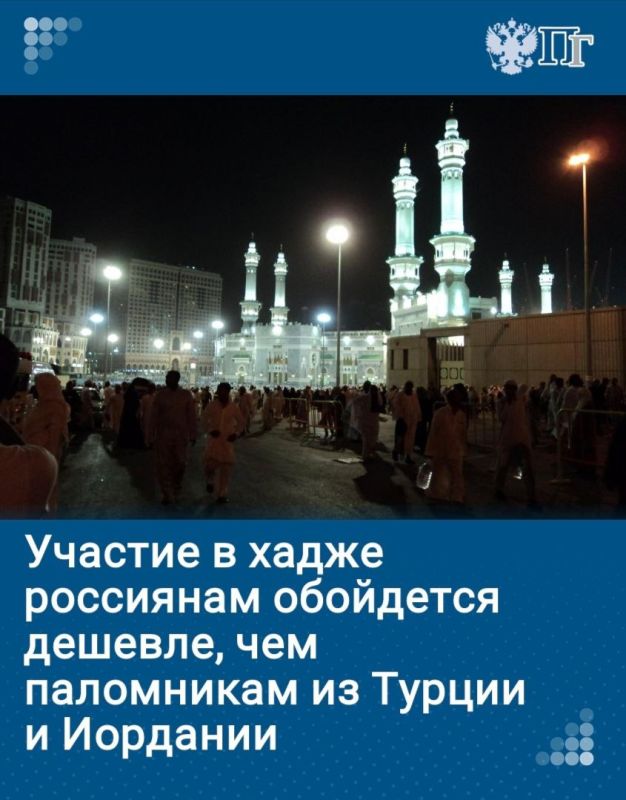 ПГ

Участие в хадже россиянам обойдется дешевле, чем паломникам из Турции и Иордании